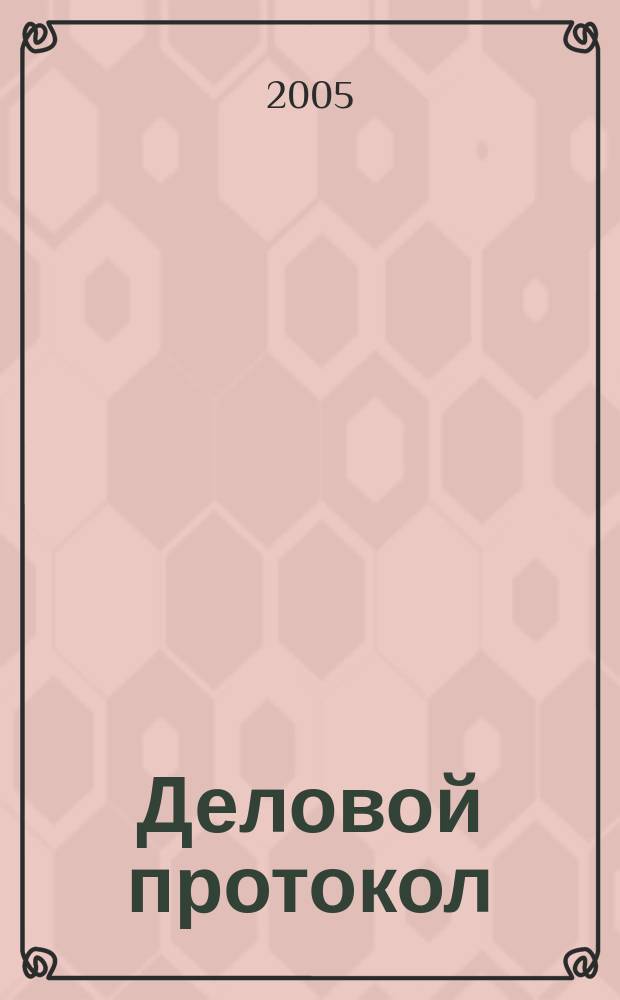 2005

Деловой протокол